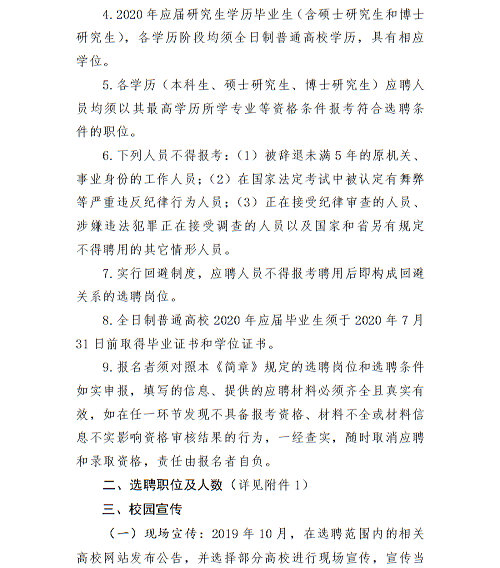 4.2020年应届研究生学历毕业生（含硕士研究生和博士研究生），各学历阶段均须全日制普通高校学历，具有相应学位。

5.各学历（本科生、硕士研究生、博士研究生）应聘人员均须以其最高学历所学专业等资格条件报考符合选聘条件的职位。

6.下列人员不得报考：（1）被辞退未满5年的原机关、事业身份的工作人员；（2）在国家法定考试中被认定有舞弊等严重违反纪律行为人员；（3）正在接受纪律审查的人员、涉嫌违法犯罪正在接受调查的人员以及国家和省另有规定不得聘用的其它情形人员。

7.实行回避制度，应聘人员不得报考聘用后即构成回避关系的选聘岗位。

8.全日制普通高校2020年应届毕业生须于2020年7月31日前取得毕业证书和学位证书。

9.报名者须对照本《简章》规定的选聘岗位和选聘条件如实申报，填写的信息、提供的应聘材料必须齐全且真实有效，如在任一环节发现不具备报考资格、材料不全或材料信息不实影响资格审核结果的行为，一经查实，随时取消应聘和录取资格，责任由报名者自负。

二、选聘职位及人数（详见附件1）

三、校园宣传

（一）现场宣传：2019年10月，在选聘范围内的相关高校网站发布公告，并选择部分高校进行现场宣传，宣传当